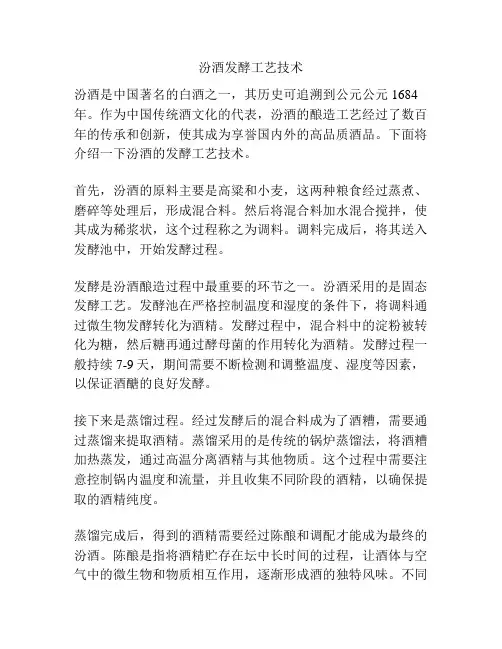 汾酒发酵工艺技术

汾酒是中国著名的白酒之一，其历史可追溯到公元公元 1684 年。作为中国传统酒文化的代表，汾酒的酿造工艺经过了数百年的传承和创新，使其成为享誉国内外的高品质酒品。下面将介绍一下汾酒的发酵工艺技术。

首先，汾酒的原料主要是高粱和小麦，这两种粮食经过蒸煮、磨碎等处理后，形成混合料。然后将混合料加水混合搅拌，使其成为稀浆状，这个过程称之为调料。调料完成后，将其送入发酵池中，开始发酵过程。

发酵是汾酒酿造过程中最重要的环节之一。汾酒采用的是固态发酵工艺。发酵池在严格控制温度和湿度的条件下，将调料通过微生物发酵转化为酒精。发酵过程中，混合料中的淀粉被转化为糖，然后糖再通过酵母菌的作用转化为酒精。发酵过程一般持续 7-9 天，期间需要不断检测和调整温度、湿度等因素，以保证酒醅的良好发酵。

接下来是蒸馏过程。经过发酵后的混合料成为了酒糟，需要通过蒸馏来提取酒精。蒸馏采用的是传统的锅炉蒸馏法，将酒糟加热蒸发，通过高温分离酒精与其他物质。这个过程中需要注意控制锅内温度和流量，并且收集不同阶段的酒精，以确保提取的酒精纯度。

蒸馏完成后，得到的酒精需要经过陈酿和调配才能成为最终的汾酒。陈酿是指将酒精贮存在坛中长时间的过程，让酒体与空气中的微生物和物质相互作用，逐渐形成酒的独特风味。不同